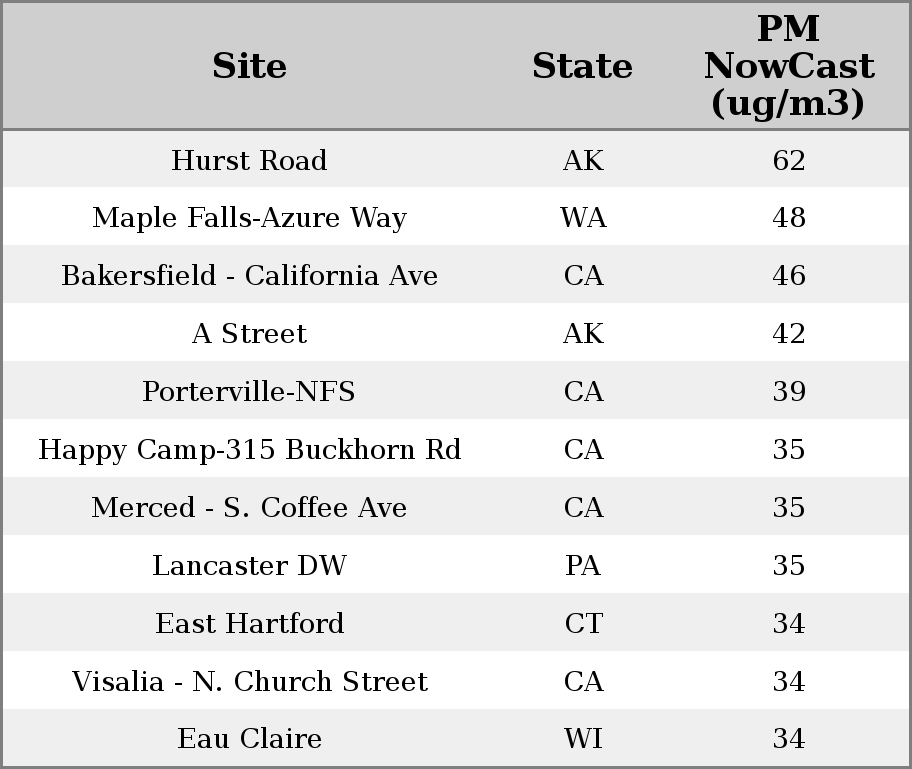 | Site | State | PM NowCast (ug/m3) |
|---|---|---|
| Hurst Road | AK | 62 |
| Maple Falls-Azure Way | WA | 48 |
| Bakersfield - California Ave | CA | 46 |
| A Street | AK | 42 |
| Porterville-NFS | CA | 39 |
| Happy Camp-315 Buckhorn Rd | CA | 35 |
| Merced - S. Coffee Ave | CA | 35 |
| Lancaster DW | PA | 35 |
| East Hartford | CT | 34 |
| Visalia - N. Church Street | CA | 34 |
| Eau Claire | WI | 34 |